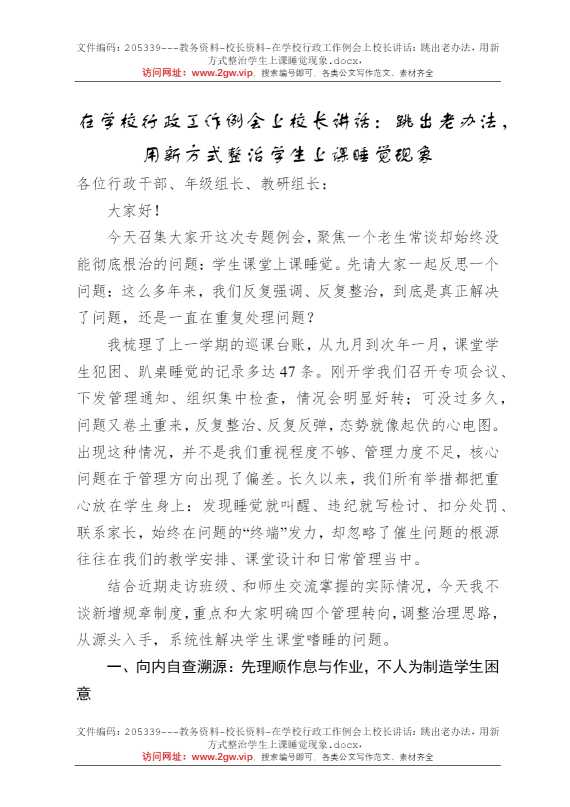 文件编码：205339---教务资料-校长资料-在学校行政工作例会上校长讲话：跳出老办法，用新方式整治学生上课睡觉现象.docx，
访问网址：www.2gw.vip，搜索编号即可，各类公文写作范文、素材齐全

在学校行政工作例会上校长讲话：跳出老办法，用新方式整治学生上课睡觉现象

各位行政干部、年级组长、教研组长：

大家好！

今天召集大家开这次专题例会，聚焦一个老生常谈却始终没能彻底根治的问题：学生课堂上课睡觉。先请大家一起反思一个问题：这么多年来，我们反复强调、反复整治，到底是真正解决了问题，还是一直在重复处理问题？

我梳理了上一学期的巡课台账，从九月到次年一月，课堂学生犯困、趴桌睡觉的记录多达47条。刚开学我们召开专项会议、下发管理通知、组织集中检查，情况会明显好转；可没过多久，问题又卷土重来，反复整治、反复反弹，态势就像起伏的心电图。出现这种情况，并不是我们重视程度不够、管理力度不足，核心问题在于管理方向出现了偏差。长久以来，我们所有举措都把重心放在学生身上：发现睡觉就叫醒、违纪就写检讨、扣分处罚、联系家长，始终在问题的“终端”发力，却忽略了催生问题的根源往往在我们的教学安排、课堂设计和日常管理当中。

结合近期走访班级、和师生交流掌握的实际情况，今天我不谈新增规章制度，重点和大家明确四个管理转向，调整治理思路，从源头入手，系统性解决学生课堂嗜睡的问题。

一、向内自查溯源：先理顺作息与作业，不人为制造学生困意

文件编码：205339---教务资料-校长资料-在学校行政工作例会上校长讲话：跳出老办法，用新方式整治学生上课睡觉现象.docx，
访问网址：www.2gw.vip，搜索编号即可，各类公文写作范文、素材齐全